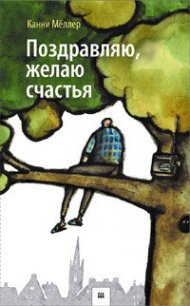 Канни Мёллер

Поздравляю, желаю счастья